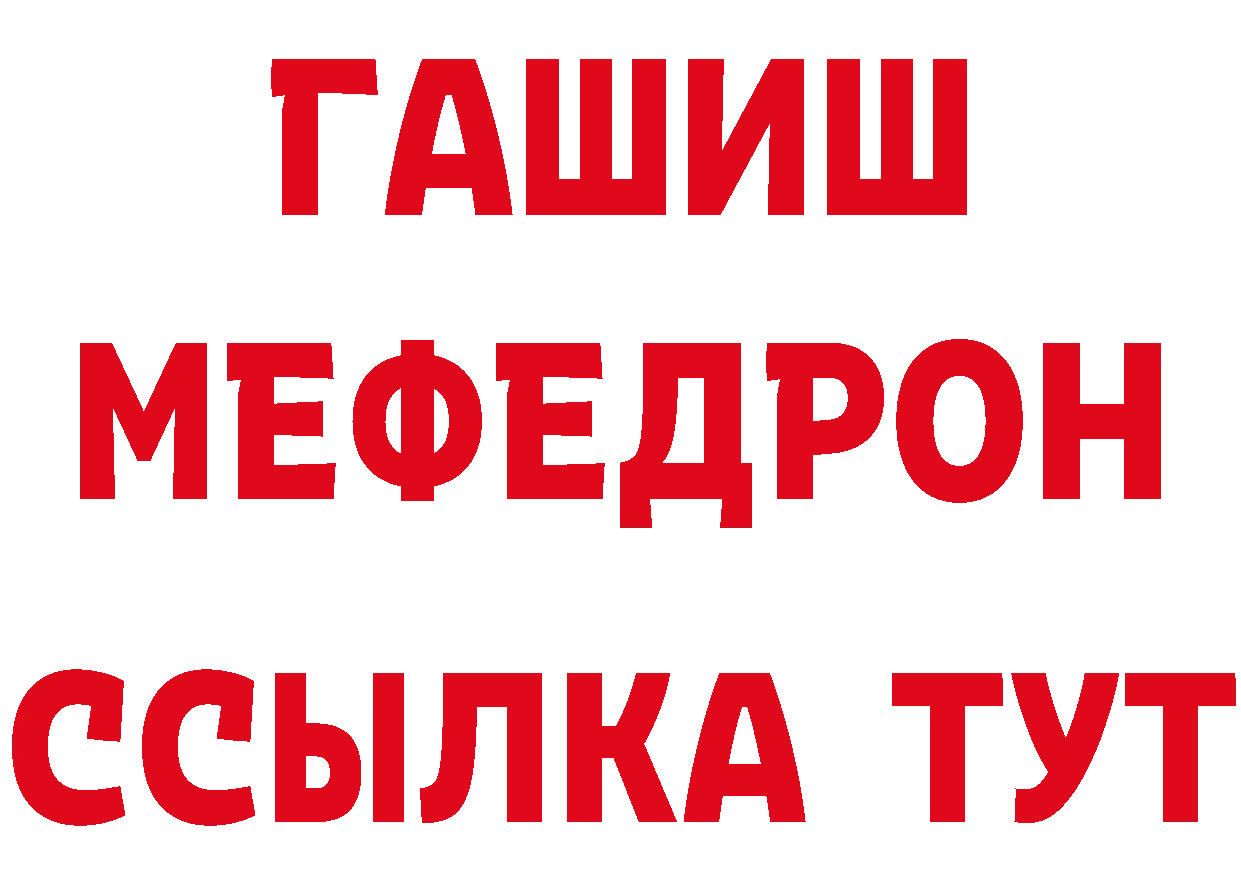 ГАШИШ
МЕФЕДРОН
ССЫЛКА ТУТ